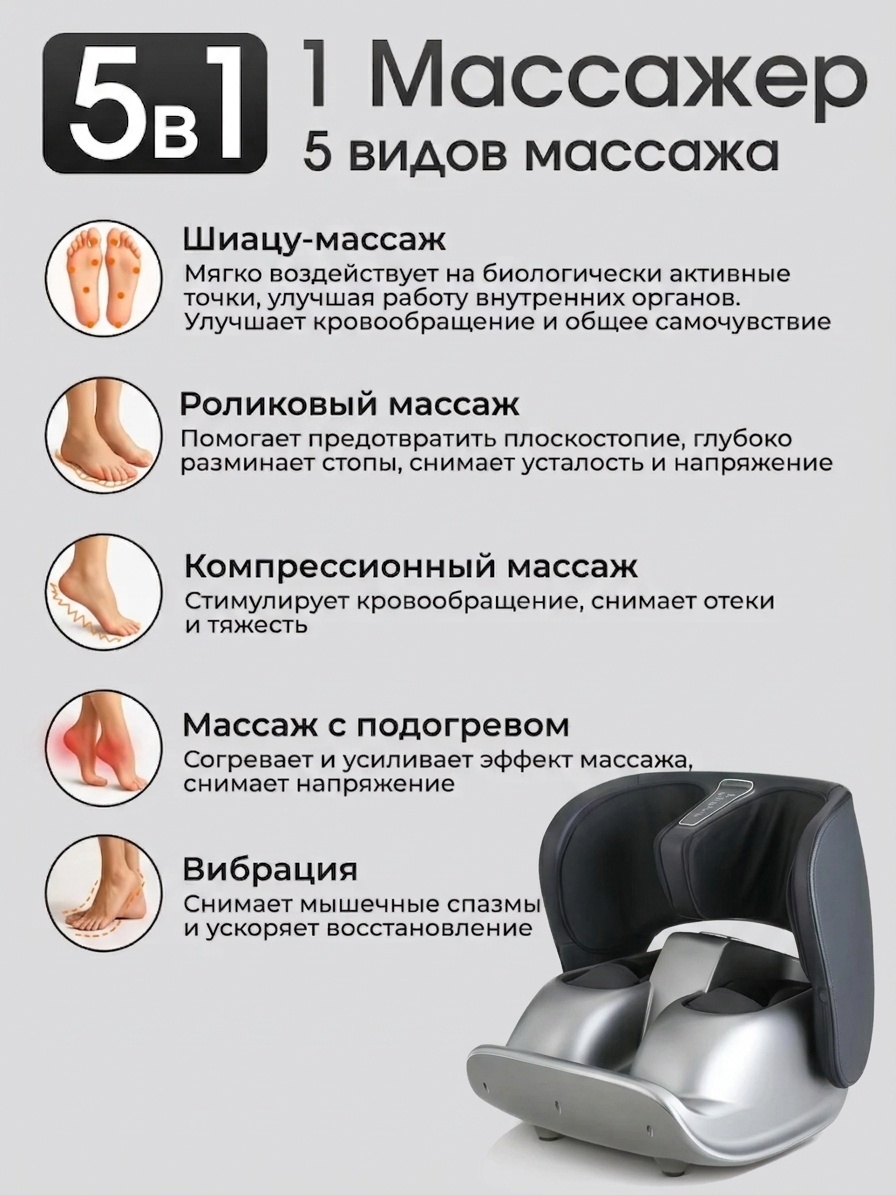 5в1

1 Массажер
5 видов массажа

Шиацу-массаж
Мягко воздействует на биологически активные точки, улучшая работу внутренних органов. Улучшает кровообращение и общее самочувствие

Роликовый массаж
Помогает предотвратить плоскостопие, глубоко разминает стопы, снимает усталость и напряжение

Компрессионный массаж
Стимулирует кровообращение, снимает отеки и тяжесть

Массаж с подогревом
Согревает и усиливает эффект массажа, снимает напряжение

Вибрация
Снимает мышечные спазмы и ускоряет восстановление